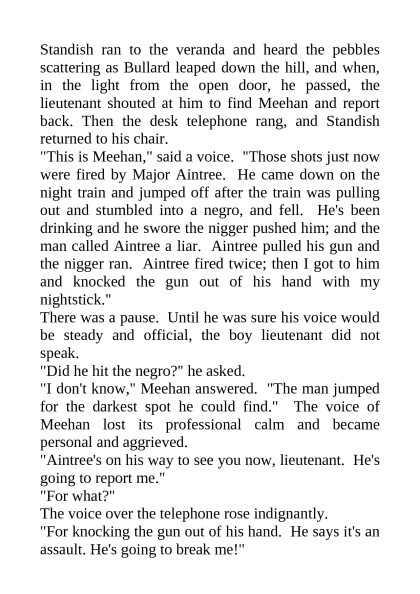 Standish ran to the veranda and heard the pebbles scattering as Bullard leaped down the hill, and when, in the light from the open door, he passed, the lieutenant shouted at him to find Meehan and report back. Then the desk telephone rang, and Standish returned to his chair.

"This is Meehan," said a voice. "Those shots just now were fired by Major Aintree. He came down on the night train and jumped off after the train was pulling out and stumbled into a negro, and fell. He's been drinking and he swore the nigger pushed him; and the man called Aintree a liar. Aintree pulled his gun and the nigger ran. Aintree fired twice; then I got to him and knocked the gun out of his hand with my nightstick."

There was a pause. Until he was sure his voice would be steady and official, the boy lieutenant did not speak.

"Did he hit the negro?" he asked.

"I don't know," Meehan answered. "The man jumped for the darkest spot he could find." The voice of Meehan lost its professional calm and became personal and aggrieved.

"Aintree's on his way to see you now, lieutenant. He's going to report me."

"For what?"

The voice over the telephone rose indignantly.

"For knocking the gun out of his hand. He says it's an assault. He's going to break me!"